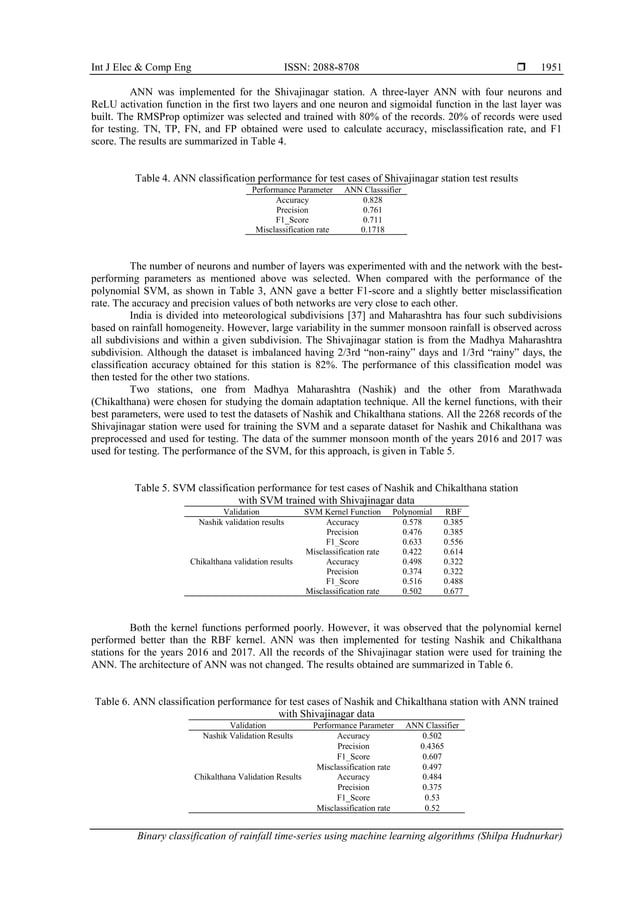 Int J Elec & Comp Eng ISSN: 2088-8708 ❒ 1951

ANN was implemented for the Shivajinagar station. A three-layer ANN with four neurons and ReLU activation function in the first two layers and one neuron and sigmoidal function in the last layer was built. The RMSProp optimizer was selected and trained with 80% of the records. 20% of records were used for testing. TN, TP, FN, and FP obtained were used to calculate accuracy, misclassification rate, and F1 score. The results are summarized in Table 4.

Table 4. ANN classification performance for test cases of Shivajinagar station test results

| Performance Parameter | ANN Classsifier |
|---|---|
| Accuracy | 0.828 |
| Precision | 0.761 |
| F1_Score | 0.711 |
| Misclassification rate | 0.1718 |

The number of neurons and number of layers was experimented with and the network with the best-performing parameters as mentioned above was selected. When compared with the performance of the polynomial SVM, as shown in Table 3, ANN gave a better F1-score and a slightly better misclassification rate. The accuracy and precision values of both networks are very close to each other.

India is divided into meteorological subdivisions [37] and Maharashtra has four such subdivisions based on rainfall homogeneity. However, large variability in the summer monsoon rainfall is observed across all subdivisions and within a given subdivision. The Shivajinagar station is from the Madhya Maharashtra subdivision. Although the dataset is imbalanced having 2/3rd "non-rainy" days and 1/3rd "rainy" days, the classification accuracy obtained for this station is 82%. The performance of this classification model was then tested for the other two stations.

Two stations, one from Madhya Maharashtra (Nashik) and the other from Marathwada (Chikalthana) were chosen for studying the domain adaptation technique. All the kernel functions, with their best parameters, were used to test the datasets of Nashik and Chikalthana stations. All the 2268 records of the Shivajinagar station were used for training the SVM and a separate dataset for Nashik and Chikalthana was preprocessed and used for testing. The data of the summer monsoon month of the years 2016 and 2017 was used for testing. The performance of the SVM, for this approach, is given in Table 5.

Table 5. SVM classification performance for test cases of Nashik and Chikalthana station with SVM trained with Shivajinagar data

| Validation | SVM Kernel Function | Polynomial | RBF |
|---|---|---|---|
| Nashik validation results | Accuracy | 0.578 | 0.385 |
| | Precision | 0.476 | 0.385 |
| | F1_Score | 0.633 | 0.556 |
| | Misclassification rate | 0.422 | 0.614 |
| Chikalthana validation results | Accuracy | 0.498 | 0.322 |
| | Precision | 0.374 | 0.322 |
| | F1_Score | 0.516 | 0.488 |
| | Misclassification rate | 0.502 | 0.677 |

Both the kernel functions performed poorly. However, it was observed that the polynomial kernel performed better than the RBF kernel. ANN was then implemented for testing Nashik and Chikalthana stations for the years 2016 and 2017. All the records of the Shivajinagar station were used for training the ANN. The architecture of ANN was not changed. The results obtained are summarized in Table 6.

Table 6. ANN classification performance for test cases of Nashik and Chikalthana station with ANN trained with Shivajinagar data

| Validation | Performance Parameter | ANN Classifier |
|---|---|---|
| Nashik Validation Results | Accuracy | 0.502 |
| | Precision | 0.4365 |
| | F1_Score | 0.607 |
| | Misclassification rate | 0.497 |
| Chikalthana Validation Results | Accuracy | 0.484 |
| | Precision | 0.375 |
| | F1_Score | 0.53 |
| | Misclassification rate | 0.52 |

Binary classification of rainfall time-series using machine learning algorithms (Shilpa Hudnurkar)